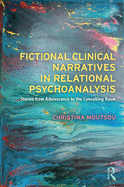 FICTIONAL CLINICAL NARRATIVES IN RELATIONAL PSYCHOANALYSIS

Stories from Adolescence to the Consulting Room

CHRISTINA MOUTSOU

R